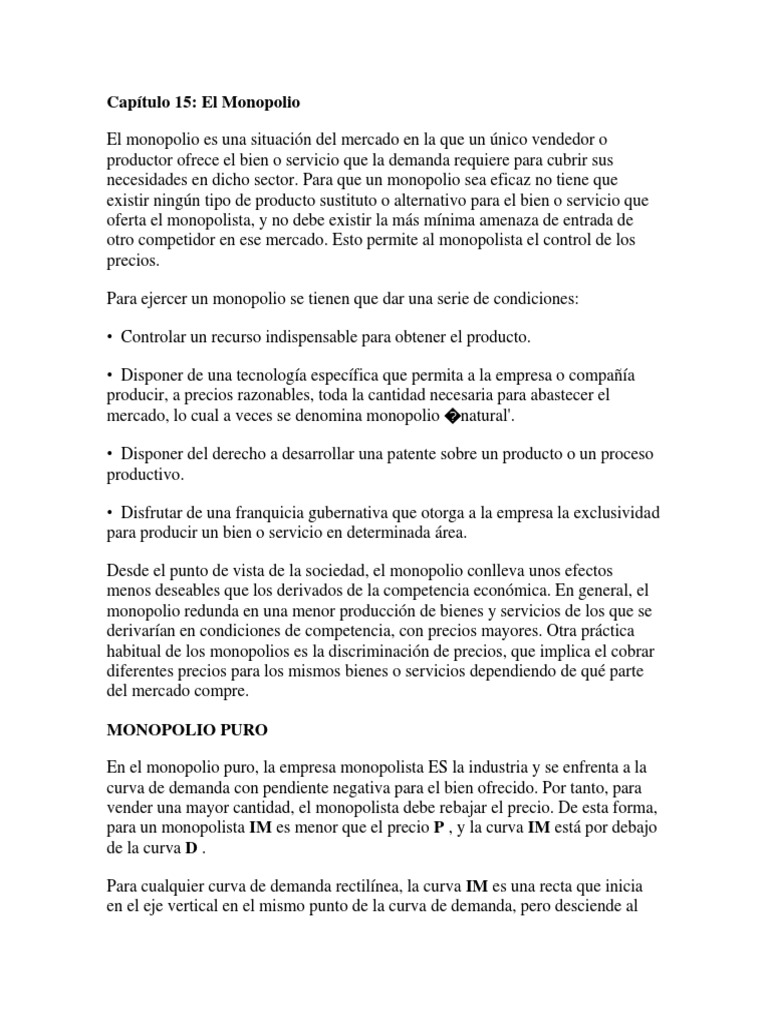 Capítulo 15: El Monopolio

El monopolio es una situación del mercado en la que un único vendedor o productor ofrece el bien o servicio que la demanda requiere para cubrir sus necesidades en dicho sector. Para que un monopolio sea eficaz no tiene que existir ningún tipo de producto sustituto o alternativo para el bien o servicio que oferta el monopolista, y no debe existir la más mínima amenaza de entrada de otro competidor en ese mercado. Esto permite al monopolista el control de los precios.

Para ejercer un monopolio se tienen que dar una serie de condiciones:

• Controlar un recurso indispensable para obtener el producto.

• Disponer de una tecnología específica que permita a la empresa o compañía producir, a precios razonables, toda la cantidad necesaria para abastecer el mercado, lo cual a veces se denomina monopolio �natural'.

• Disponer del derecho a desarrollar una patente sobre un producto o un proceso productivo.

• Disfrutar de una franquicia gubernativa que otorga a la empresa la exclusividad para producir un bien o servicio en determinada área.

Desde el punto de vista de la sociedad, el monopolio conlleva unos efectos menos deseables que los derivados de la competencia económica. En general, el monopolio redunda en una menor producción de bienes y servicios de los que se derivarían en condiciones de competencia, con precios mayores. Otra práctica habitual de los monopolios es la discriminación de precios, que implica el cobrar diferentes precios para los mismos bienes o servicios dependiendo de qué parte del mercado compre.

MONOPOLIO PURO

En el monopolio puro, la empresa monopolista ES la industria y se enfrenta a la curva de demanda con pendiente negativa para el bien ofrecido. Por tanto, para vender una mayor cantidad, el monopolista debe rebajar el precio. De esta forma, para un monopolista IM es menor que el precio P , y la curva IM está por debajo de la curva D .

Para cualquier curva de demanda rectilínea, la curva IM es una recta que inicia en el eje vertical en el mismo punto de la curva de demanda, pero desciende al